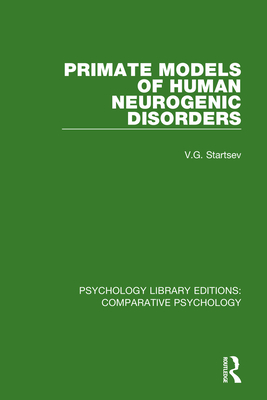 PRIMATE MODELS OF HUMAN NEUROGENIC DISORDERS

V.G. Startsev

PSYCHOLOGY LIBRARY EDITIONS: COMPARATIVE PSYCHOLOGY

ROUTLEDGE